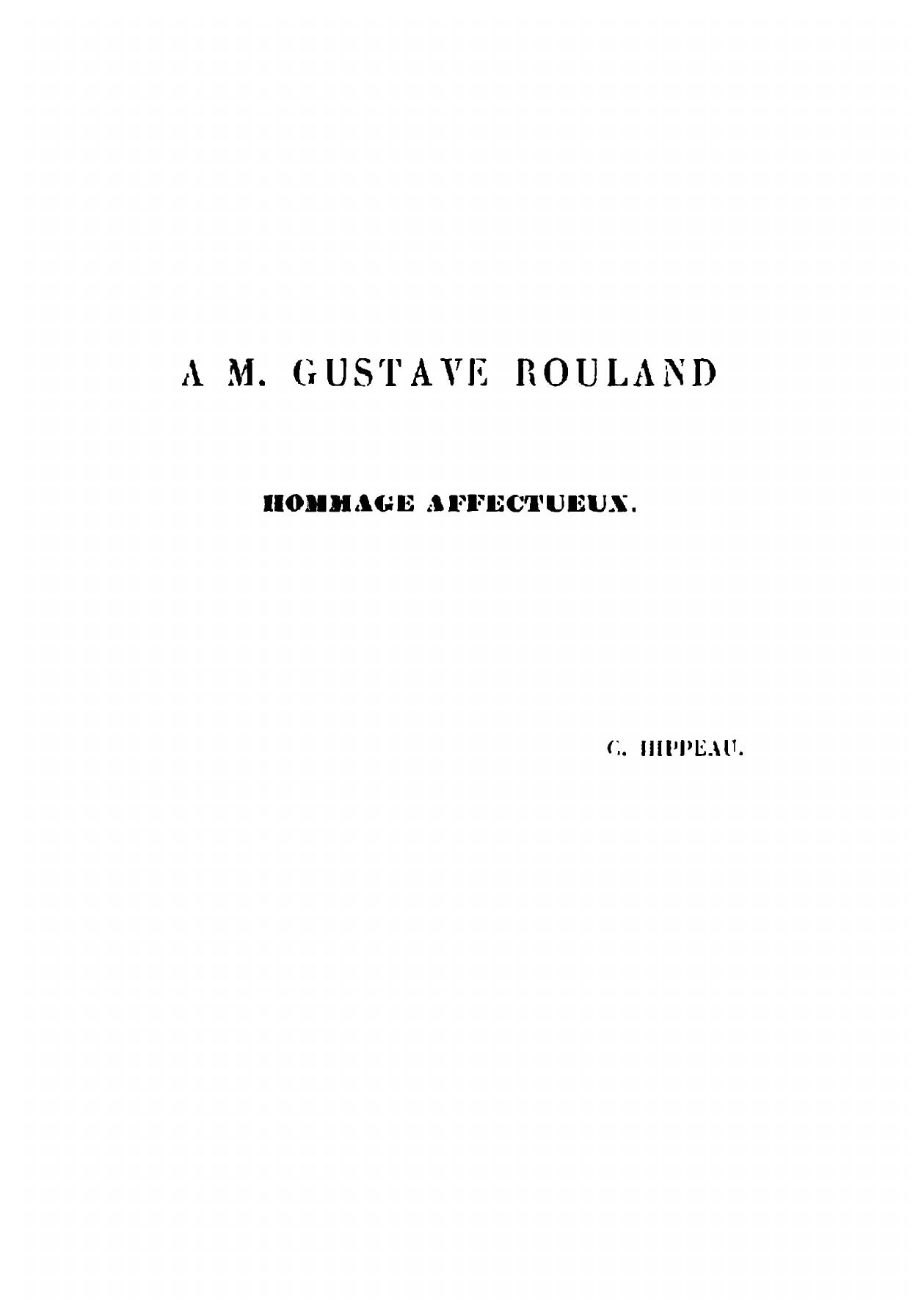 A M. GUSTAVE ROULAND

HOMMAGE AFFECTUEUX.

C. HIPPEAU.